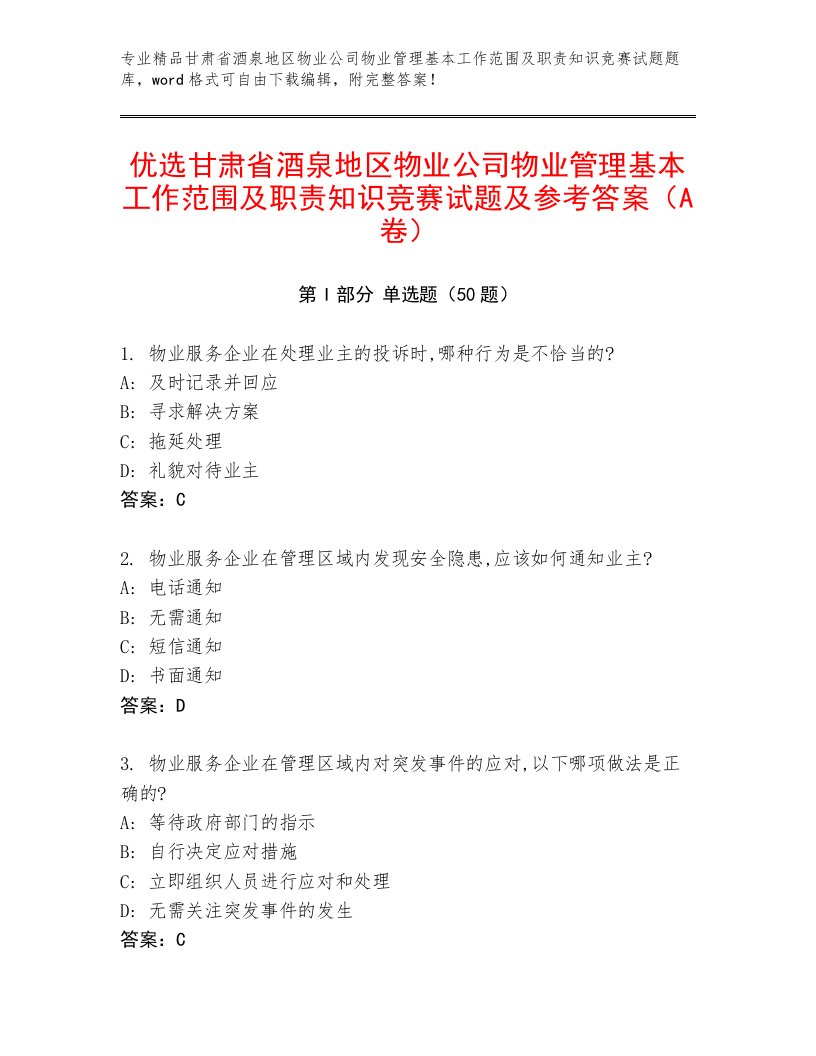 专业精品甘肃省酒泉地区物业公司物业管理基本工作范围及职责知识竞赛试题题库，word格式可自由下载编辑，附完整答案！

优选甘肃省酒泉地区物业公司物业管理基本工作范围及职责知识竞赛试题及参考答案（A卷）

第Ⅰ部分 单选题（50题）

1. 物业服务企业在处理业主的投诉时,哪种行为是不恰当的?
A: 及时记录并回应
B: 寻求解决方案
C: 拖延处理
D: 礼貌对待业主
答案：C

2. 物业服务企业在管理区域内发现安全隐患,应该如何通知业主?
A: 电话通知
B: 无需通知
C: 短信通知
D: 书面通知
答案：D

3. 物业服务企业在管理区域内对突发事件的应对,以下哪项做法是正确的?
A: 等待政府部门的指示
B: 自行决定应对措施
C: 立即组织人员进行应对和处理
D: 无需关注突发事件的发生
答案：C